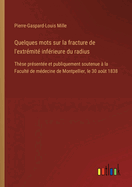 Pierre-Gaspard-Louis Mille

Quelques mots sur la fracture de l'extrémité inférieure du radius

Thèse présentée et publiquement soutenue à la Faculté de médecine de Montpellier, le 30 août 1838

outlook